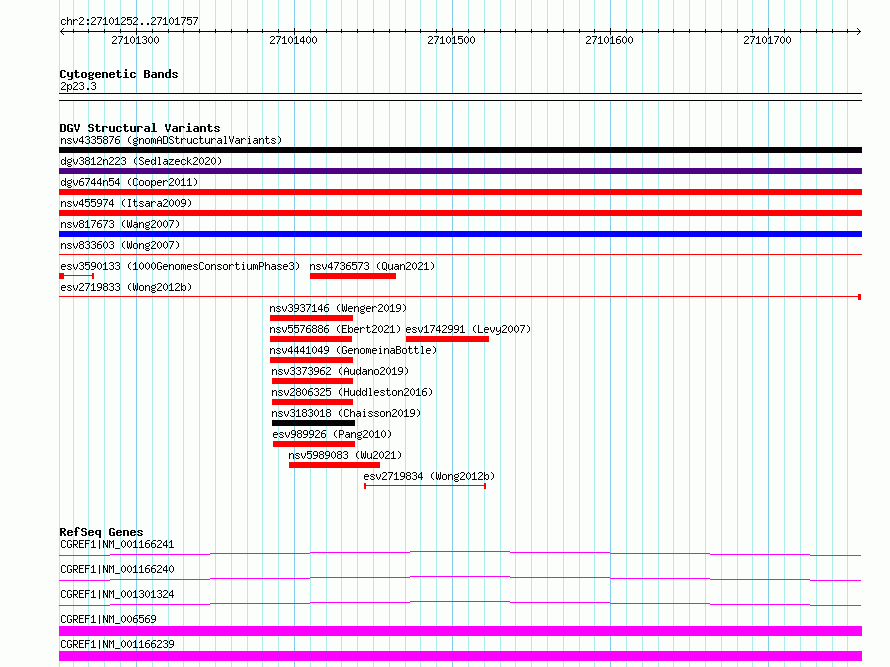 chr2:27101252..27101757

27101300 27101400 27101500 27101600 27101700

Cytogenetic Bands
2p23.3

DGV Structural Variants
nsv4335876 (gnomADStructuralVariants)
dgv3812n223 (Sedlazeck2020)
dgv6744n54 (Cooper2011)
nsv455974 (Itsara2009)
nsv817673 (Wang2007)
nsv833603 (Wong2007)
esv3590133 (1000GenomesConsortiumPhase3)
nsv4736573 (Quan2021)
esv2719833 (Wong2012b)
nsv3937146 (Wenger2019)
nsv5576886 (Ebert2021)
esv1742991 (Levy2007)
nsv4441049 (GenomeinaBottle)
nsv3373962 (Audano2019)
nsv2806325 (Huddleston2016)
nsv3183018 (Chaisson2019)
esv989926 (Pang2010)
nsv5989083 (Wu2021)
esv2719834 (Wong2012b)

RefSeq Genes
CGREF1|NM_001166241
CGREF1|NM_001166240
CGREF1|NM_001301324
CGREF1|NM_006569
CGREF1|NM_001166239